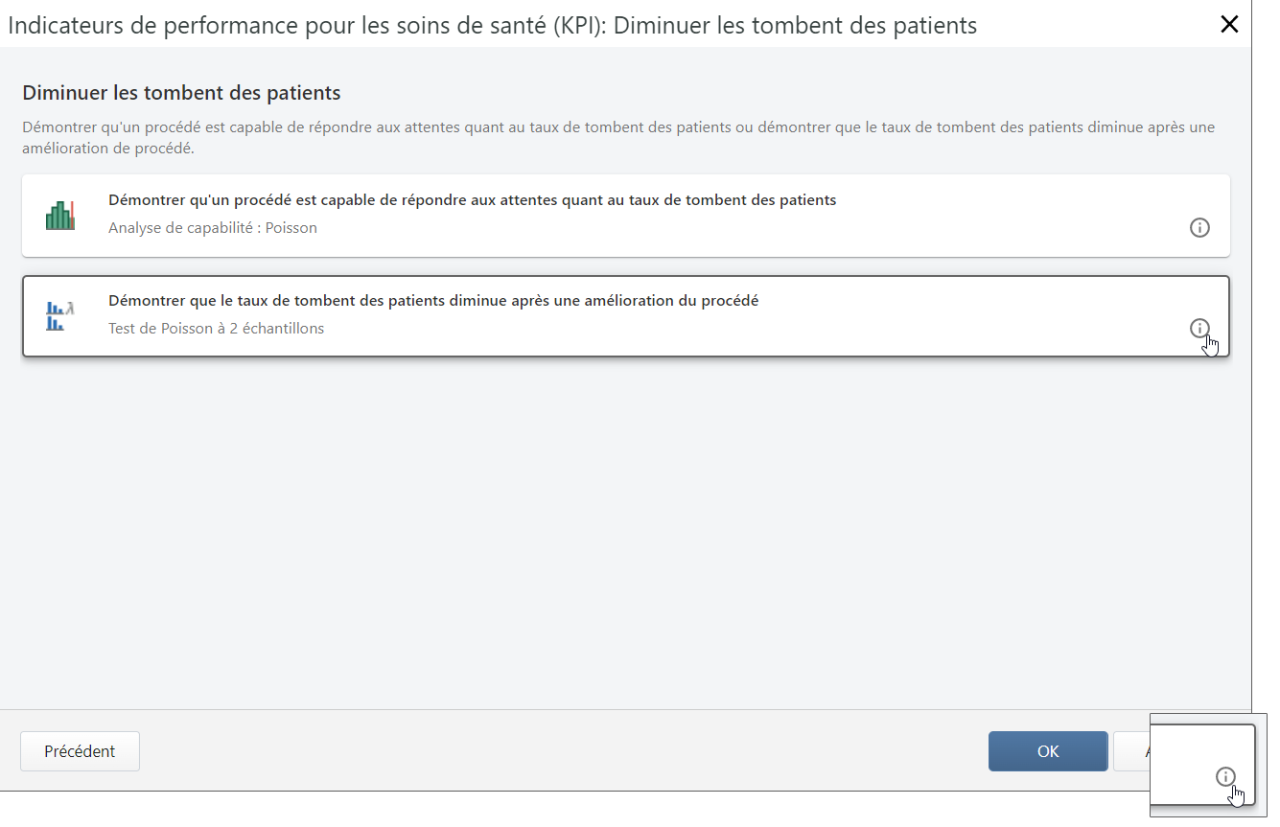 Indicateurs de performance pour les soins de santé (KPI): Diminuer les tombent des patients

Diminuer les tombent des patients

Démontrer qu'un procédé est capable de répondre aux attentes quant au taux de tombent des patients ou démontrer que le taux de tombent des patients diminue après une amélioration de procédé.

Démontrer qu'un procédé est capable de répondre aux attentes quant au taux de tombent des patients
Analyse de capabilité : Poisson

Démontrer que le taux de tombent des patients diminue après une amélioration du procédé
Test de Poisson à 2 échantillons

Précédent

OK

A